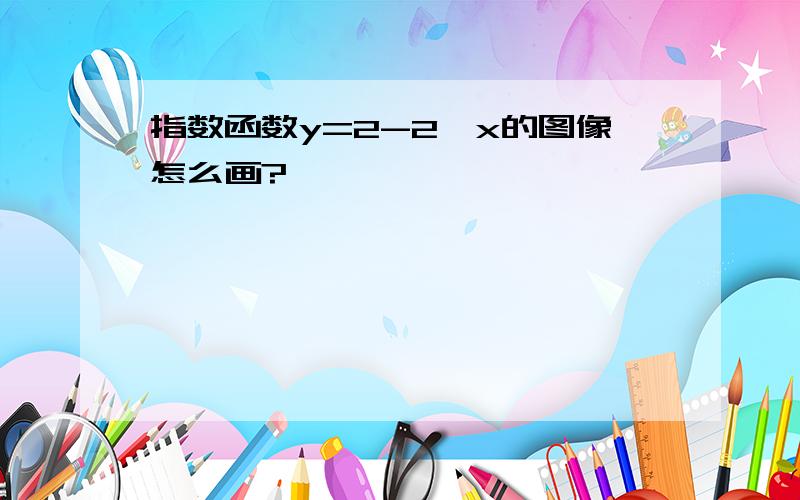 指数函数y=2-2 x的图像怎么画?